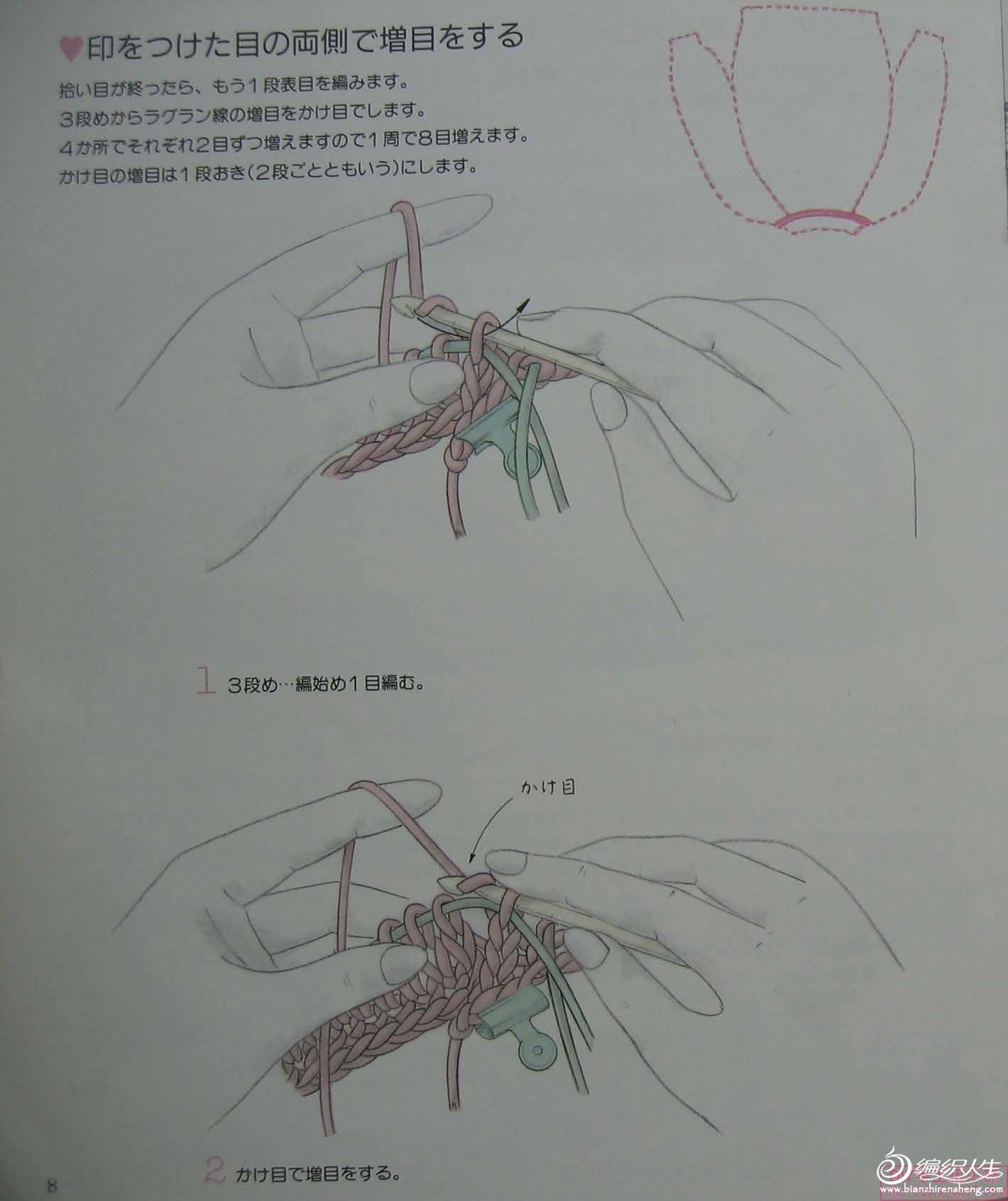 ♥印をつけた目の両側で増目をする

拾い目が終ったら、もう1段表目を編みます。
3段めからラグラン線の増目をかけ目でします。
4か所でそれぞれ2目ずつ増えますので1周で8目増えます。
かけ目の増目は1段おき(2段ごとともいう)にします。

1 3段め…編始め1目編む。

かけ目

2 かけ目で増目をする。

8

编织人生
www.bianzhirensheng.com